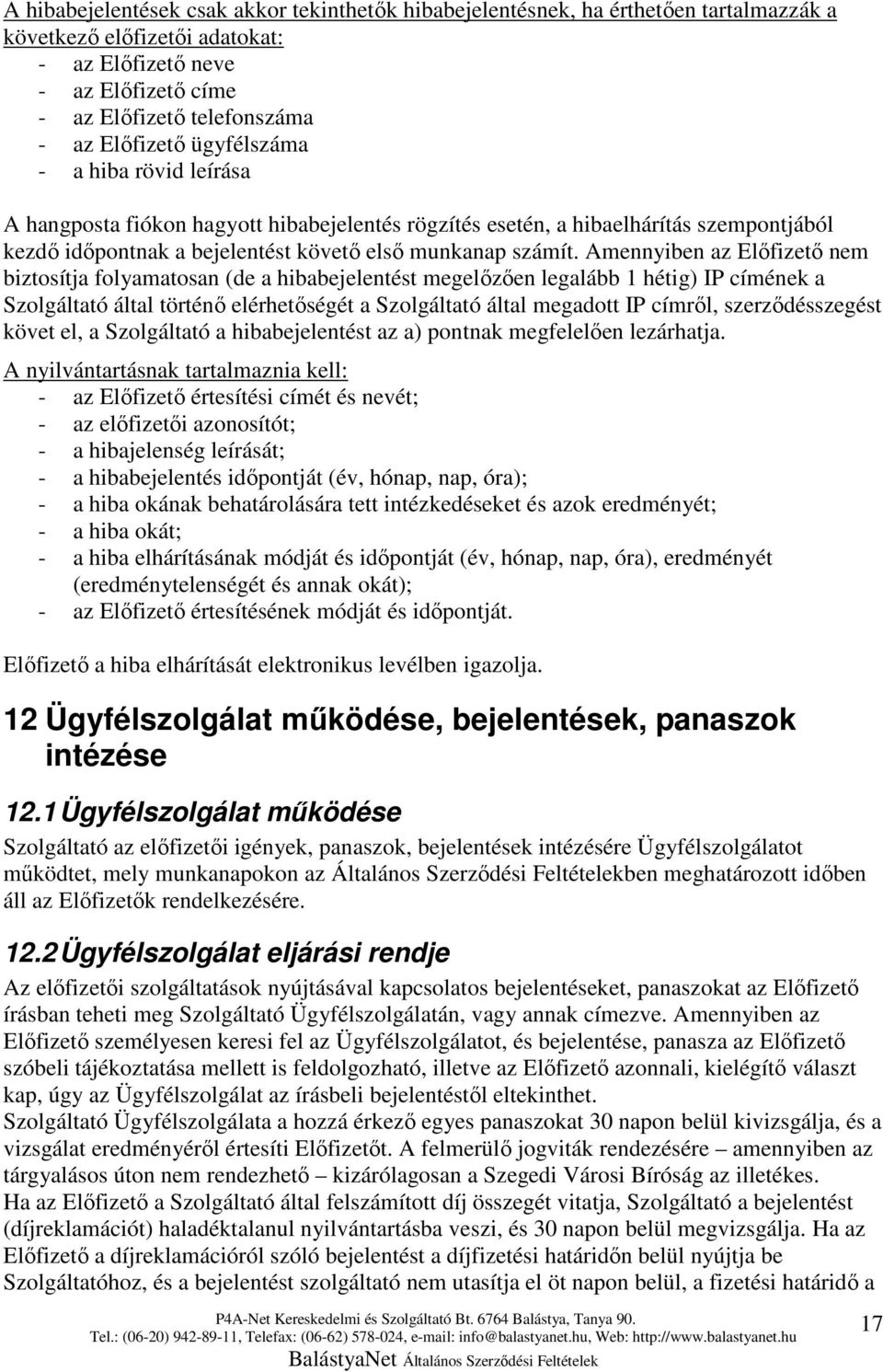 A hibabejelentések csak akkor tekinthetők hibabejelentésnek, ha érthetően tartalmazzák a következő előfizetői adatokat:
- az Előfizető neve
- az Előfizető címe
- az Előfizető telefonszáma
- az Előfizető ügyfélszáma
- a hiba rövid leírása

A hangposta fiókon hagyott hibabejelentés rögzítés esetén, a hibaelhárítás szempontjából kezdő időpontnak a bejelentést követő első munkanap számít. Amennyiben az Előfizető nem biztosítja folyamatosan (de a hibabejelentést megelőzően legalább 1 hétig) IP címének a Szolgáltató által történő elérhetőségét a Szolgáltató által megadott IP címről, szerződésszegést követ el, a Szolgáltató a hibabejelentést az a) pontnak megfelelően lezárhatja.

A nyilvántartásnak tartalmaznia kell:
- az Előfizető értesítési címét és nevét;
- az előfizetői azonosítót;
- a hibajelenség leírását;
- a hibabejelentés időpontját (év, hónap, nap, óra);
- a hiba okának behatárolására tett intézkedéseket és azok eredményét;
- a hiba okát;
- a hiba elhárításának módját és időpontját (év, hónap, nap, óra), eredményét (eredménytelenségét és annak okát);
- az Előfizető értesítésének módját és időpontját.

Előfizető a hiba elhárítását elektronikus levélben igazolja.

12 Ügyfélszolgálat működése, bejelentések, panaszok intézése

12.1 Ügyfélszolgálat működése

Szolgáltató az előfizetői igények, panaszok, bejelentések intézésére Ügyfélszolgálatot működtet, mely munkanapokon az Általános Szerződési Feltételekben meghatározott időben áll az Előfizetők rendelkezésére.

12.2 Ügyfélszolgálat eljárási rendje

Az előfizetői szolgáltatások nyújtásával kapcsolatos bejelentéseket, panaszokat az Előfizető írásban teheti meg Szolgáltató Ügyfélszolgálatán, vagy annak címezve. Amennyiben az Előfizető személyesen keresi fel az Ügyfélszolgálatot, és bejelentése, panasza az Előfizető szóbeli tájékoztatása mellett is feldolgozható, illetve az Előfizető azonnali, kielégítő választ kap, úgy az Ügyfélszolgálat az írásbeli bejelentéstől eltekinthet.
Szolgáltató Ügyfélszolgálata a hozzá érkező egyes panaszokat 30 napon belül kivizsgálja, és a vizsgálat eredményéről értesíti Előfizetőt. A felmerülő jogviták rendezésére – amennyiben az tárgyalásos úton nem rendezhető – kizárólagosan a Szegedi Városi Bíróság az illetékes.
Ha az Előfizető a Szolgáltató által felszámított díj összegét vitatja, Szolgáltató a bejelentést (díjreklamációt) haladéktalanul nyilvántartásba veszi, és 30 napon belül megvizsgálja. Ha az Előfizető a díjreklamációról szóló bejelentést a díjfizetési határidőn belül nyújtja be Szolgáltatóhoz, és a bejelentést szolgáltató nem utasítja el öt napon belül, a fizetési határidő a

P4A-Net Kereskedelmi és Szolgáltató Bt. 6764 Balástya, Tanya 90.
Tel.: (06-20) 942-89-11, Telefax: (06-62) 578-024, e-mail: info@balastyanet.hu, Web: http://www.balastyanet.hu
BalástyaNet Általános Szerződési Feltételek
17